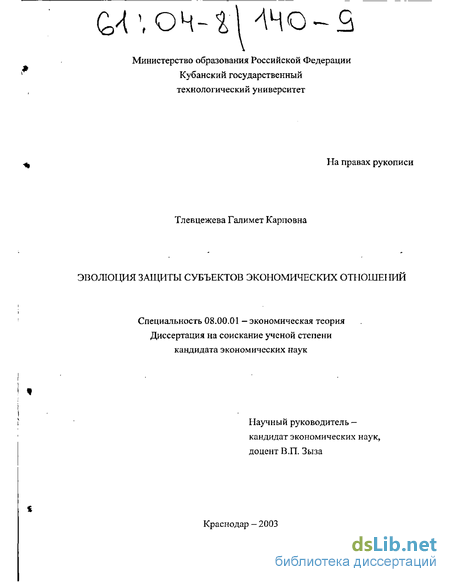 61:04-8/140-9

Министерство образования Российской Федерации
Кубанский государственный
технологический университет

На правах рукописи

Тлевцежева Галимет Карповна

ЭВОЛЮЦИЯ ЗАЩИТЫ СУБЪЕКТОВ ЭКОНОМИЧЕСКИХ ОТНОШЕНИЙ

Специальность 08.00.01 – экономическая теория
Диссертация на соискание ученой степени
кандидата экономических наук

Научный руководитель –
кандидат экономических наук,
доцент В.П. Зыза

Краснодар – 2003

dsLib.net
библиотека диссертаций